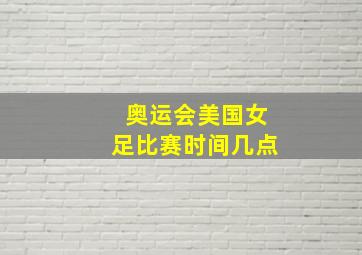 奥运会美国女足比赛时间几点